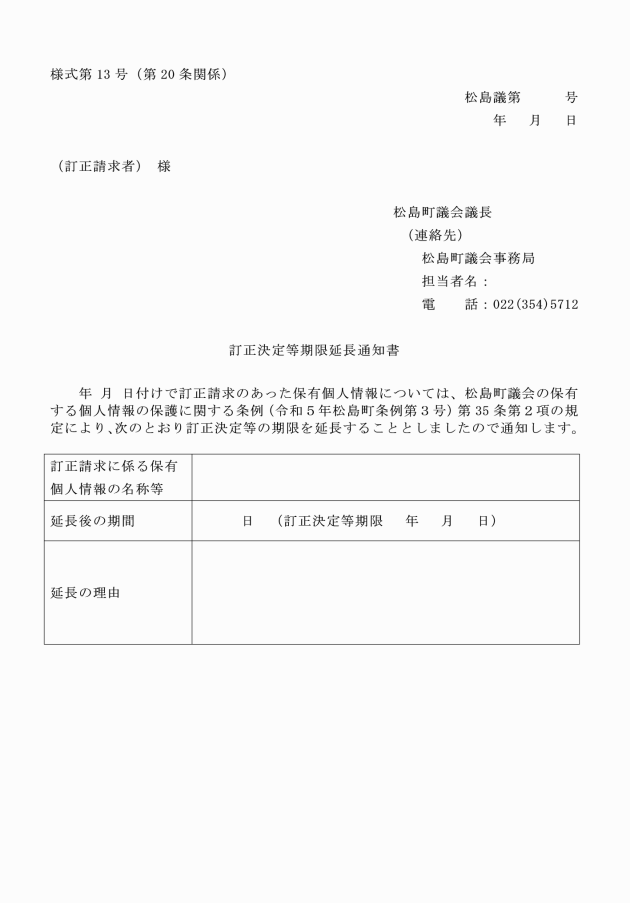 様式第 13 号（第 20 条関係）

松島議第　　　号
年　　月　　日

（訂正請求者）　様

松島町議会議長
（連絡先）
松島町議会事務局
担当者名：
電　　話：022(354)5712

訂正決定等期限延長通知書

年　月　日付けで訂正請求のあった保有個人情報については、松島町議会の保有する個人情報の保護に関する条例（令和５年松島町条例第３号）第 35 条第２項の規定により、次のとおり訂正決定等の期限を延長することとしましたので通知します。

| 訂正請求に係る保有個人情報の名称等 | |
|---|---|
| 延長後の期間 | 日　（訂正決定等期限　　年　　月　　日） |
| 延長の理由 | |